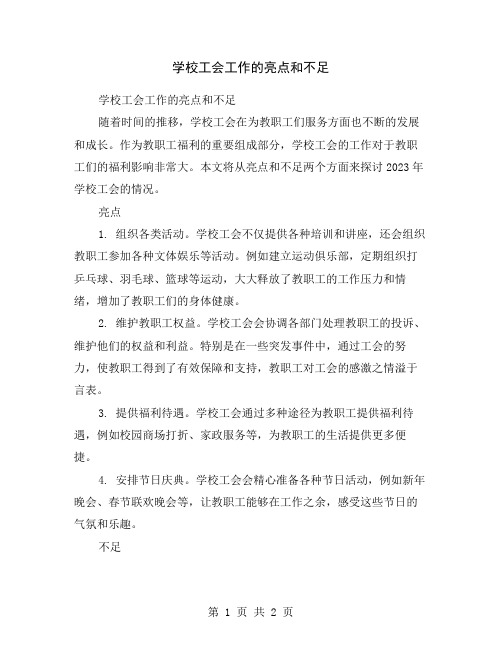 学校工会工作的亮点和不足

学校工会工作的亮点和不足

随着时间的推移，学校工会在为教职工们服务方面也不断的发展和成长。作为教职工福利的重要组成部分，学校工会的工作对于教职工们的福利影响非常大。本文将从亮点和不足两个方面来探讨2023年学校工会的情况。

亮点

1. 组织各类活动。学校工会不仅提供各种培训和讲座，还会组织教职工参加各种文体娱乐等活动。例如建立运动俱乐部，定期组织打乒乓球、羽毛球、篮球等运动，大大释放了教职工的工作压力和情绪，增加了教职工们的身体健康。

2. 维护教职工权益。学校工会会协调各部门处理教职工的投诉、维护他们的权益和利益。特别是在一些突发事件中，通过工会的努力，使教职工得到了有效保障和支持，教职工对工会的感激之情溢于言表。

3. 提供福利待遇。学校工会通过多种途径为教职工提供福利待遇，例如校园商场打折、家政服务等，为教职工的生活提供更多便捷。

4. 安排节日庆典。学校工会会精心准备各种节日活动，例如新年晚会、春节联欢晚会等，让教职工能够在工作之余，感受这些节日的气氛和乐趣。

不足

第 1 页 共 2 页